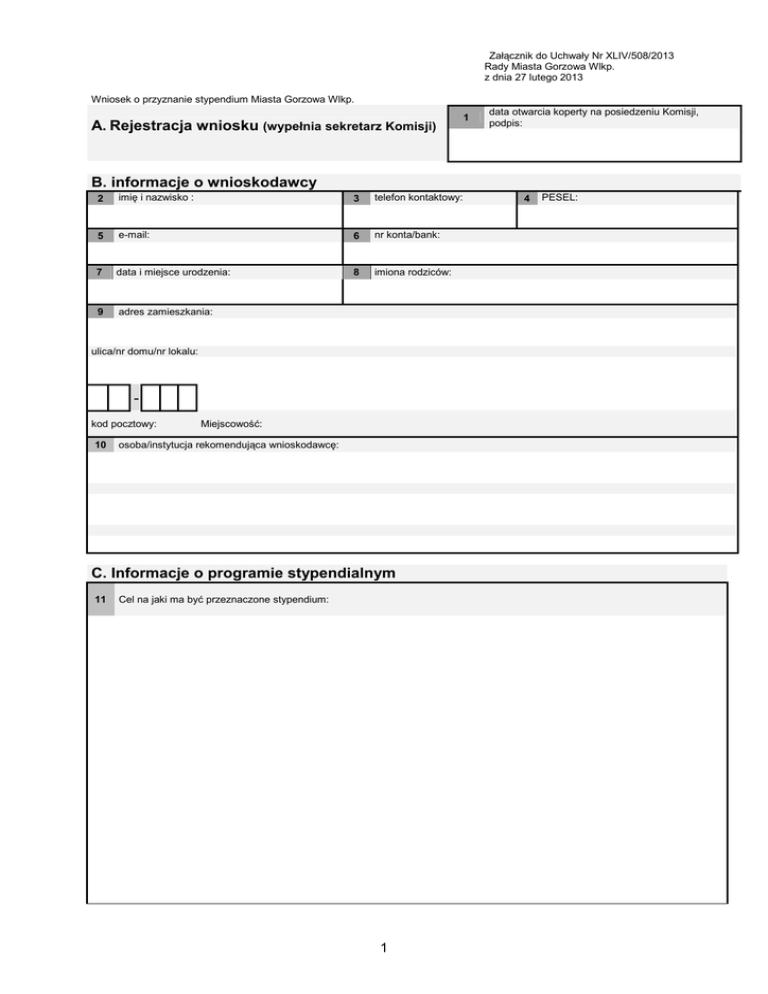 Załącznik do Uchwały Nr XLIV/508/2013
Rady Miasta Gorzowa Wlkp.
z dnia 27 lutego 2013

Wniosek o przyznanie stypendium Miasta Gorzowa Wlkp.

A. Rejestracja wniosku (wypełnia sekretarz Komisji)

1 data otwarcia koperty na posiedzeniu Komisji, podpis:

B. informacje o wnioskodawcy

2 imię i nazwisko :

3 telefon kontaktowy:

4 PESEL:

5 e-mail:

6 nr konta/bank:

7 data i miejsce urodzenia:

8 imiona rodziców:

9 adres zamieszkania:

ulica/nr domu/nr lokalu:

-

kod pocztowy: Miejscowość:

10 osoba/instytucja rekomendująca wnioskodawcę:

C. Informacje o programie stypendialnym

11 Cel na jaki ma być przeznaczone stypendium:

1